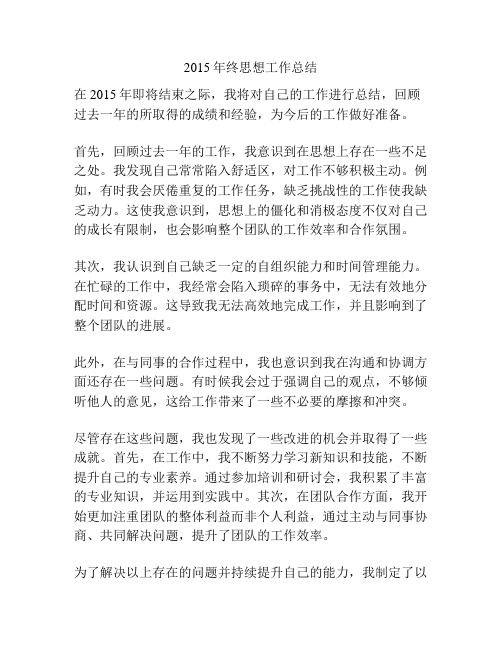 2015 年终思想工作总结

在 2015 年即将结束之际，我将对自己的工作进行总结，回顾过去一年的所取得的成绩和经验，为今后的工作做好准备。

首先，回顾过去一年的工作，我意识到在思想上存在一些不足之处。我发现自己常常陷入舒适区，对工作不够积极主动。例如，有时我会厌倦重复的工作任务，缺乏挑战性的工作使我缺乏动力。这使我意识到，思想上的僵化和消极态度不仅对自己的成长有限制，也会影响整个团队的工作效率和合作氛围。

其次，我认识到自己缺乏一定的自组织能力和时间管理能力。在忙碌的工作中，我经常会陷入琐碎的事务中，无法有效地分配时间和资源。这导致我无法高效地完成工作，并且影响到了整个团队的进展。

此外，在与同事的合作过程中，我也意识到我在沟通和协调方面还存在一些问题。有时候我会过于强调自己的观点，不够倾听他人的意见，这给工作带来了一些不必要的摩擦和冲突。

尽管存在这些问题，我也发现了一些改进的机会并取得了一些成就。首先，在工作中，我不断努力学习新知识和技能，不断提升自己的专业素养。通过参加培训和研讨会，我积累了丰富的专业知识，并运用到实践中。其次，在团队合作方面，我开始更加注重团队的整体利益而非个人利益，通过主动与同事协商、共同解决问题，提升了团队的工作效率。

为了解决以上存在的问题并持续提升自己的能力，我制定了以